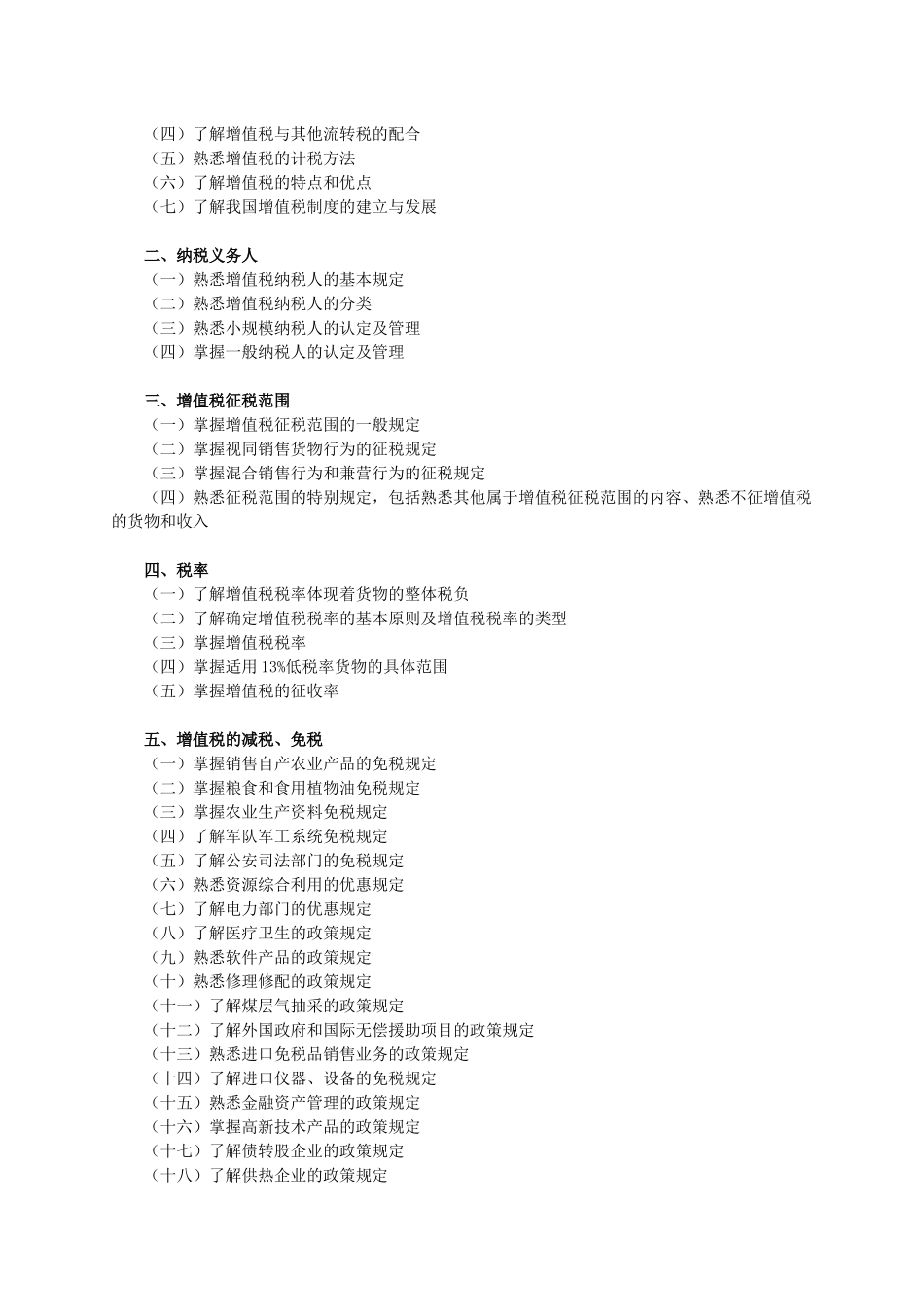 （四）了解增值税与其他流转税的配合
（五）熟悉增值税的计税方法
（六）了解增值税的特点和优点
（七）了解我国增值税制度的建立与发展

二、纳税义务人
（一）熟悉增值税纳税人的基本规定
（二）熟悉增值税纳税人的分类
（三）熟悉小规模纳税人的认定及管理
（四）掌握一般纳税人的认定及管理

三、增值税征税范围
（一）掌握增值税征税范围的一般规定
（二）掌握视同销售货物行为的征税规定
（三）掌握混合销售行为和兼营行为的征税规定
（四）熟悉征税范围的特别规定，包括熟悉其他属于增值税征税范围的内容、熟悉不征增值税的货物和收入

四、税率
（一）了解增值税税率体现着货物的整体税负
（二）了解确定增值税税率的基本原则及增值税税率的类型
（三）掌握增值税税率
（四）掌握适用 13%低税率货物的具体范围
（五）掌握增值税的征收率

五、增值税的减税、免税
（一）掌握销售自产农业产品的免税规定
（二）掌握粮食和食用植物油免税规定
（三）掌握农业生产资料免税规定
（四）了解军队军工系统免税规定
（五）了解公安司法部门的免税规定
（六）熟悉资源综合利用的优惠规定
（七）了解电力部门的优惠规定
（八）了解医疗卫生的政策规定
（九）熟悉软件产品的政策规定
（十）熟悉修理修配的政策规定
（十一）了解煤层气抽采的政策规定
（十二）了解外国政府和国际无偿援助项目的政策规定
（十三）熟悉进口免税品销售业务的政策规定
（十四）了解进口仪器、设备的免税规定
（十五）熟悉金融资产管理的政策规定
（十六）掌握高新技术产品的政策规定
（十七）了解债转股企业的政策规定
（十八）了解供热企业的政策规定